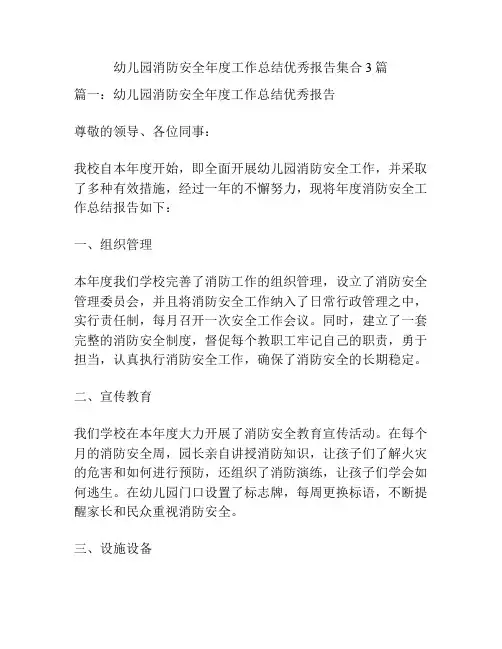 幼儿园消防安全年度工作总结优秀报告集合3篇

篇一：幼儿园消防安全年度工作总结优秀报告

尊敬的领导、各位同事：

我校自本年度开始，即全面开展幼儿园消防安全工作，并采取了多种有效措施，经过一年的不懈努力，现将年度消防安全工作总结报告如下：

一、组织管理

本年度我们学校完善了消防工作的组织管理，设立了消防安全管理委员会，并且将消防安全工作纳入了日常行政管理之中，实行责任制，每月召开一次安全工作会议。同时，建立了一套完整的消防安全制度，督促每个教职工牢记自己的职责，勇于担当，认真执行消防安全工作，确保了消防安全的长期稳定。

二、宣传教育

我们学校在本年度大力开展了消防安全教育宣传活动。在每个月的消防安全周，园长亲自讲授消防知识，让孩子们了解火灾的危害和如何进行预防，还组织了消防演练，让孩子们学会如何逃生。在幼儿园门口设置了标志牌，每周更换标语，不断提醒家长和民众重视消防安全。

三、设施设备